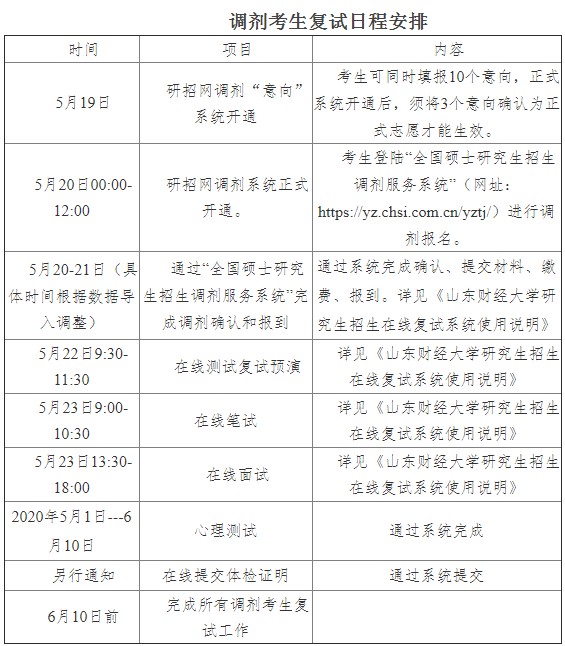 调剂考生复试日程安排

| 时间 | 项目 | 内容 |
|---|---|---|
| 5月19日 | 研招网调剂“意向”系统开通 | 考生可同时填报10个意向，正式系统开通后，须将3个意向确认为正式志愿才能生效。 |
| 5月20日00:00-12:00 | 研招网调剂系统正式开通。 | 考生登陆“全国硕士研究生招生调剂服务系统”（网址：https://yz.chsi.com.cn/yztj/）进行调剂报名。 |
| 5月20-21日（具体时间根据数据导入调整） | 通过“全国硕士研究生招生调剂服务系统”完成调剂确认和报到 | 通过系统完成确认、提交材料、缴费、报到。详见《山东财经大学研究生招生在线复试系统使用说明》 |
| 5月22日9:30-11:30 | 在线测试复试预演 | 详见《山东财经大学研究生招生在线复试系统使用说明》 |
| 5月23日9:00-10:30 | 在线笔试 | 详见《山东财经大学研究生招生在线复试系统使用说明》 |
| 5月23日13:30-18:00 | 在线面试 | 详见《山东财经大学研究生招生在线复试系统使用说明》 |
| 2020年5月1日---6月10日 | 心理测试 | 通过系统完成 |
| 另行通知 | 在线提交体检证明 | 通过系统提交 |
| 6月10日前 | 完成所有调剂考生复试工作 | |